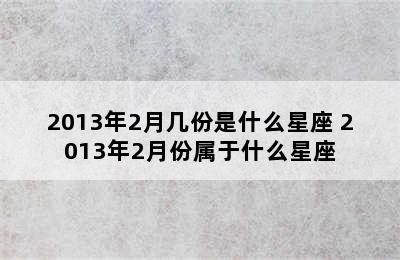 2013年2月几份是什么星座 2013年2月份属于什么星座